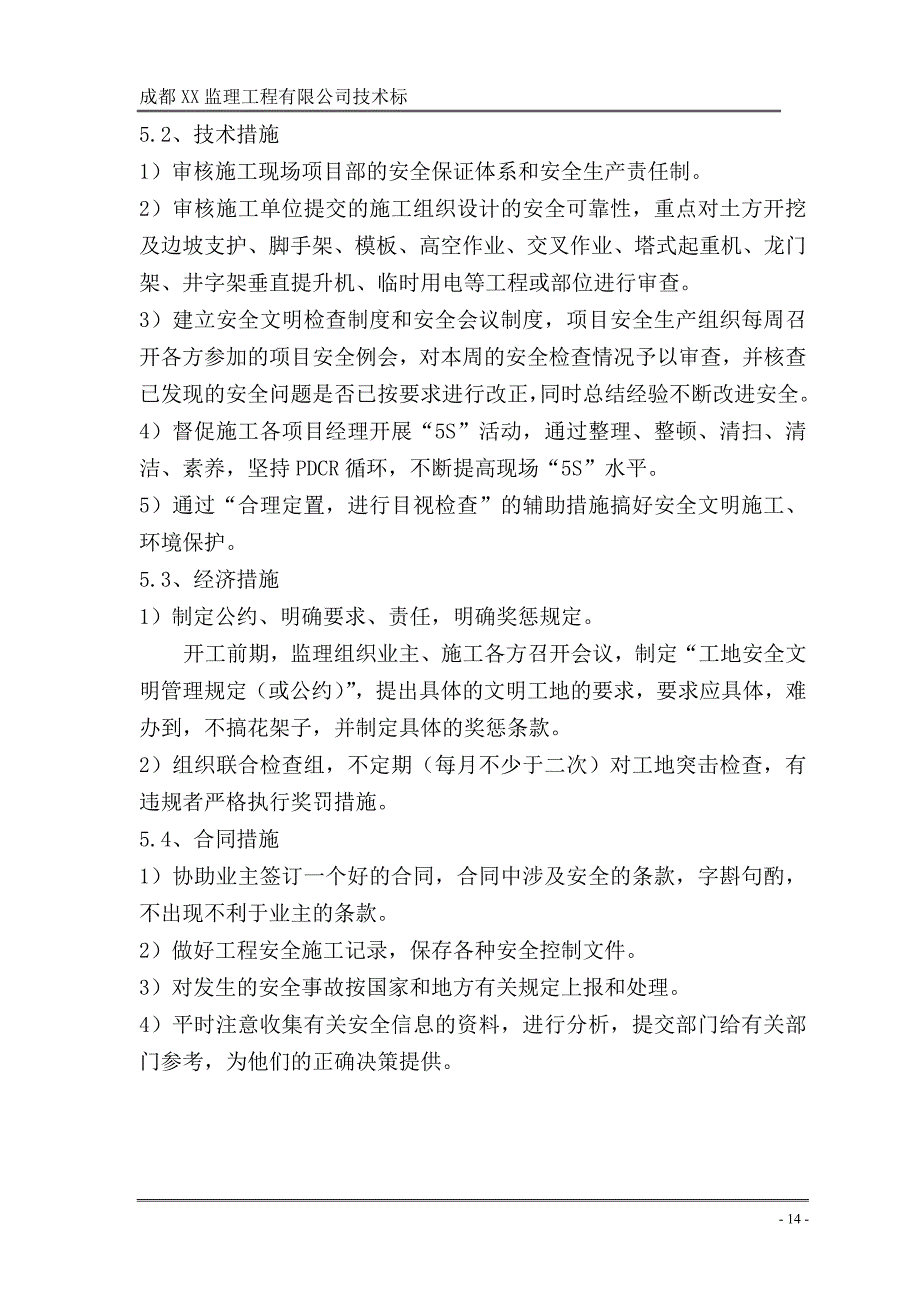 成都XX监理工程有限公司技术标

5.2、技术措施

1）审核施工现场项目部的安全保证体系和安全生产责任制。

2）审核施工单位提交的施工组织设计的安全可靠性，重点对土方开挖及边坡支护、脚手架、模板、高空作业、交叉作业、塔式起重机、龙门架、井字架垂直提升机、临时用电等工程或部位进行审查。

3）建立安全文明检查制度和安全会议制度，项目安全生产组织每周召开各方参加的项目安全例会，对本周的安全检查情况予以审查，并核查已发现的安全问题是否已按要求进行改正，同时总结经验不断改进安全。

4）督促施工各项目经理开展“5S”活动，通过整理、整顿、清扫、清洁、素养，坚持PDCR循环，不断提高现场“5S”水平。

5）通过“合理定置，进行目视检查”的辅助措施搞好安全文明施工、环境保护。

5.3、经济措施

1）制定公约、明确要求、责任，明确奖惩规定。

开工前期，监理组织业主、施工各方召开会议，制定“工地安全文明管理规定（或公约）”，提出具体的文明工地的要求，要求应具体，难办到，不搞花架子，并制定具体的奖惩条款。

2）组织联合检查组，不定期（每月不少于二次）对工地突击检查，有违规者严格执行奖罚措施。

5.4、合同措施

1）协助业主签订一个好的合同，合同中涉及安全的条款，字斟句酌，不出现不利于业主的条款。

2）做好工程安全施工记录，保存各种安全控制文件。

3）对发生的安全事故按国家和地方有关规定上报和处理。

4）平时注意收集有关安全信息的资料，进行分析，提交部门给有关部门参考，为他们的正确决策提供。

- 14 -